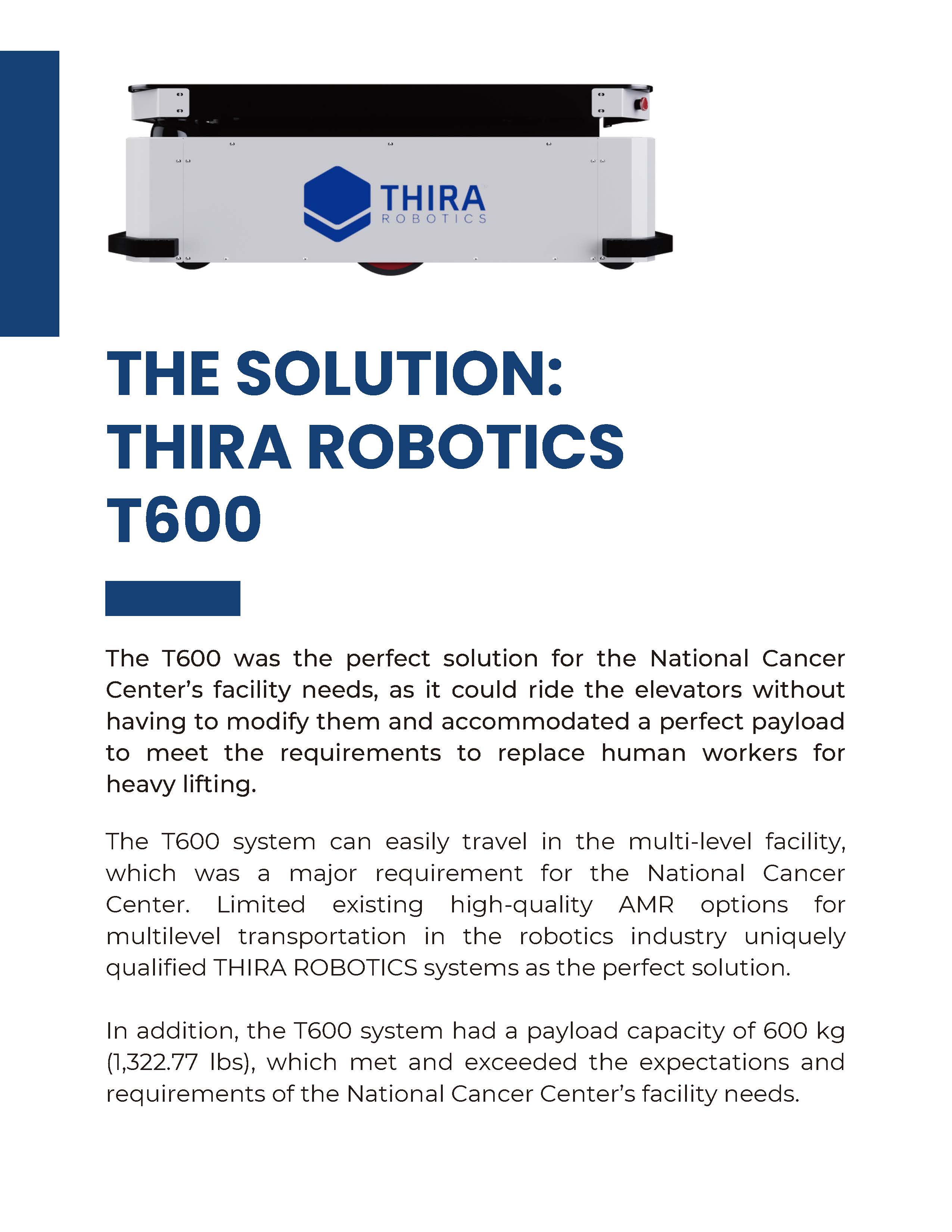 THIRA
ROBOTICS

THE SOLUTION:
THIRA ROBOTICS
T600

The T600 was the perfect solution for the National Cancer Center's facility needs, as it could ride the elevators without having to modify them and accommodated a perfect payload to meet the requirements to replace human workers for heavy lifting.

The T600 system can easily travel in the multi-level facility, which was a major requirement for the National Cancer Center. Limited existing high-quality AMR options for multilevel transportation in the robotics industry uniquely qualified THIRA ROBOTICS systems as the perfect solution.

In addition, the T600 system had a payload capacity of 600 kg (1,322.77 lbs), which met and exceeded the expectations and requirements of the National Cancer Center's facility needs.